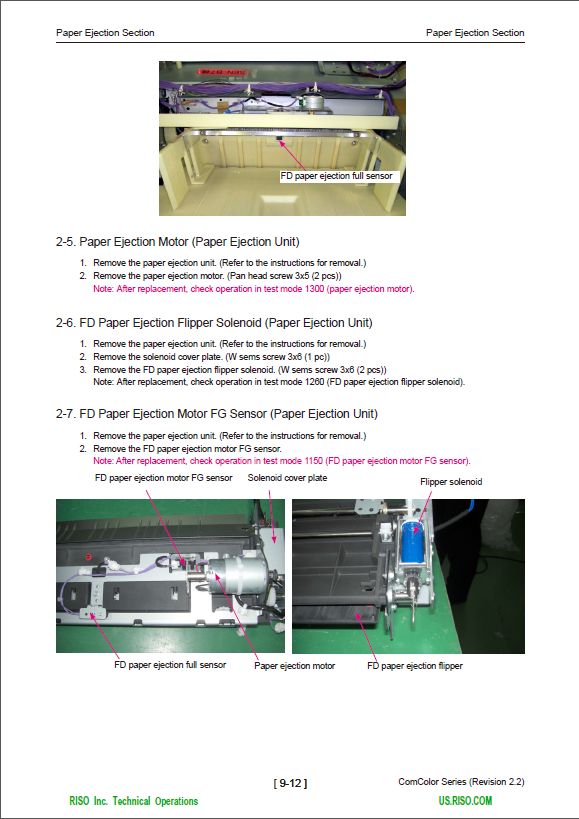 Paper Ejection Section

Paper Ejection Section

FD paper ejection full sensor

2-5. Paper Ejection Motor (Paper Ejection Unit)

1. Remove the paper ejection unit. (Refer to the instructions for removal.)
2. Remove the paper ejection motor. (Pan head screw 3x5 (2 pcs))
Note: After replacement, check operation in test mode 1300 (paper ejection motor).

2-6. FD Paper Ejection Flipper Solenoid (Paper Ejection Unit)

1. Remove the paper ejection unit. (Refer to the instructions for removal.)
2. Remove the solenoid cover plate. (W sems screw 3x6 (1 pc))
3. Remove the FD paper ejection flipper solenoid. (W sems screw 3x6 (2 pcs))
Note: After replacement, check operation in test mode 1260 (FD paper ejection flipper solenoid).

2-7. FD Paper Ejection Motor FG Sensor (Paper Ejection Unit)

1. Remove the paper ejection unit. (Refer to the instructions for removal.)
2. Remove the FD paper ejection motor FG sensor.
Note: After replacement, check operation in test mode 1150 (FD paper ejection motor FG sensor).

FD paper ejection motor FG sensor

Solenoid cover plate

Flipper solenoid

FD paper ejection full sensor

Paper ejection motor

FD paper ejection flipper

[ 9-12 ]

ComColor Series (Revision 2.2)

RISO Inc. Technical Operations

US.RISO.COM